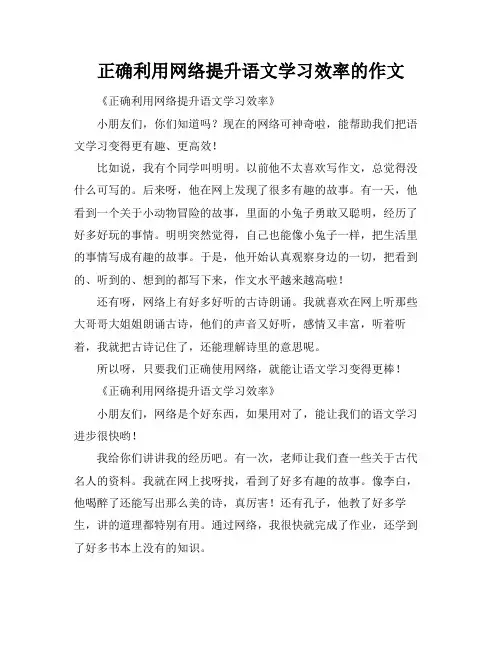 正确利用网络提升语文学习效率的作文

《正确利用网络提升语文学习效率》

小朋友们，你们知道吗？现在的网络可神奇啦，能帮助我们把语文学习变得更有趣、更高效！

比如说，我有个同学叫明明。以前他不太喜欢写作文，总觉得没什么可写的。后来呀，他在网上发现了很多有趣的故事。有一天，他看到一个关于小动物冒险的故事，里面的小兔子勇敢又聪明，经历了好多好玩的事情。明明突然觉得，自己也能像小兔子一样，把生活里的事情写成有趣的故事。于是，他开始认真观察身边的一切，把看到的、听到的、想到的都写下来，作文水平越来越高啦！

还有呀，网络上有好多好听的古诗朗诵。我就喜欢在网上听那些大哥哥大姐姐朗诵古诗，他们的声音又好听，感情又丰富，听着听着，我就把古诗记住了，还能理解诗里的意思呢。

所以呀，只要我们正确使用网络，就能让语文学习变得更棒！

《正确利用网络提升语文学习效率》

小朋友们，网络是个好东西，如果用对了，能让我们的语文学习进步很快哟！

我给你们讲讲我的经历吧。有一次，老师让我们查一些关于古代名人的资料。我就在网上找呀找，看到了好多有趣的故事。像李白，他喝醉了还能写出那么美的诗，真厉害！还有孔子，他教了好多学生，讲的道理都特别有用。通过网络，我很快就完成了作业，还学到了好多书本上没有的知识。